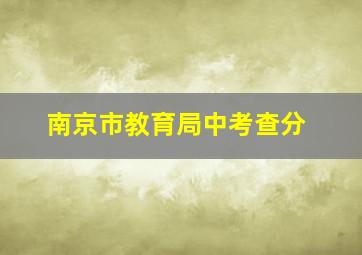 南京市教育局中考查分